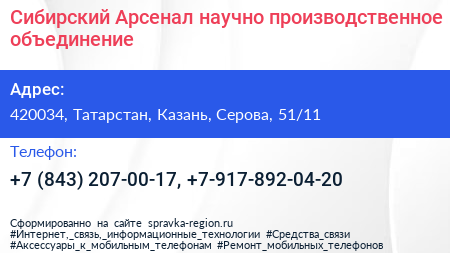 Сибирский Арсенал научно производственное объединение

Адрес:
420034, Татарстан, Казань, Серова, 51/11

Телефон:
+7 (843) 207-00-17, +7-917-892-04-20

Сформированно на сайте spravka-region.ru
#Интернет,_связь,_информационные_технологии #Средства_связи
#Аксессуары_к_мобильным_телефонам #Ремонт_мобильных_телефонов